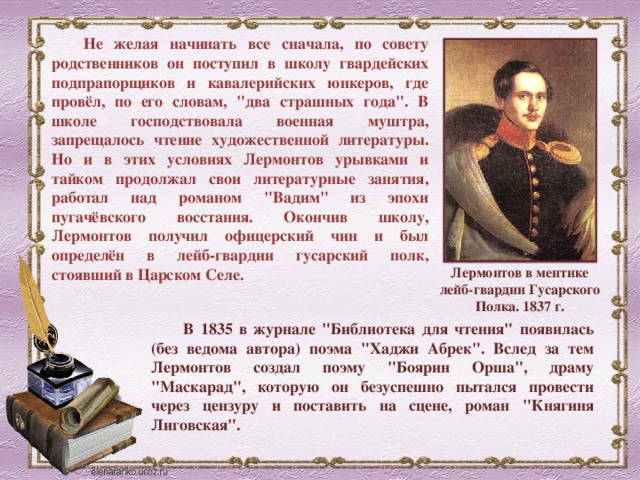 Не желая начинать все сначала, по совету родственников он поступил в школу гвардейских подпрапорщиков и кавалерийских юнкеров, где провёл, по его словам, "два страшных года". В школе господствовала военная муштра, запрещалось чтение художественной литературы. Но и в этих условиях Лермонтов урывками и тайком продолжал свои литературные занятия, работал над романом "Вадим" из эпохи пугачёвского восстания. Окончив школу, Лермонтов получил офицерский чин и был определён в лейб-гвардии гусарский полк, стоявший в Царском Селе.

Лермонтов в ментике лейб-гвардии Гусарского Полка. 1837 г.

В 1835 в журнале "Библиотека для чтения" появилась (без ведома автора) поэма "Хаджи Абрек". Вслед за тем Лермонтов создал поэму "Боярин Орша", драму "Маскарад", которую он безуспешно пытался провести через цензуру и поставить на сцене, роман "Княгиня Лиговская".

elenaranko.ucoz.ru